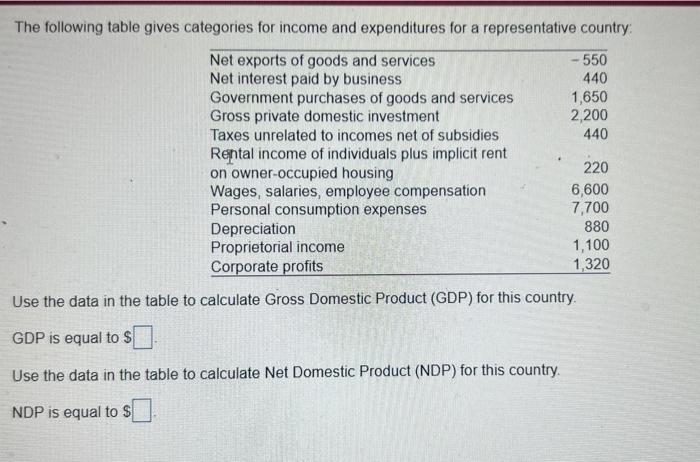 The following table gives categories for income and expenditures for a representative country:

| Net exports of goods and services | -550 |
|---|---|
| Net interest paid by business | 440 |
| Government purchases of goods and services | 1,650 |
| Gross private domestic investment | 2,200 |
| Taxes unrelated to incomes net of subsidies | 440 |
| Rental income of individuals plus implicit rent on owner-occupied housing | 220 |
| Wages, salaries, employee compensation | 6,600 |
| Personal consumption expenses | 7,700 |
| Depreciation | 880 |
| Proprietorial income | 1,100 |
| Corporate profits | 1,320 |

Use the data in the table to calculate Gross Domestic Product (GDP) for this country.

GDP is equal to $☐.

Use the data in the table to calculate Net Domestic Product (NDP) for this country.

NDP is equal to $☐.